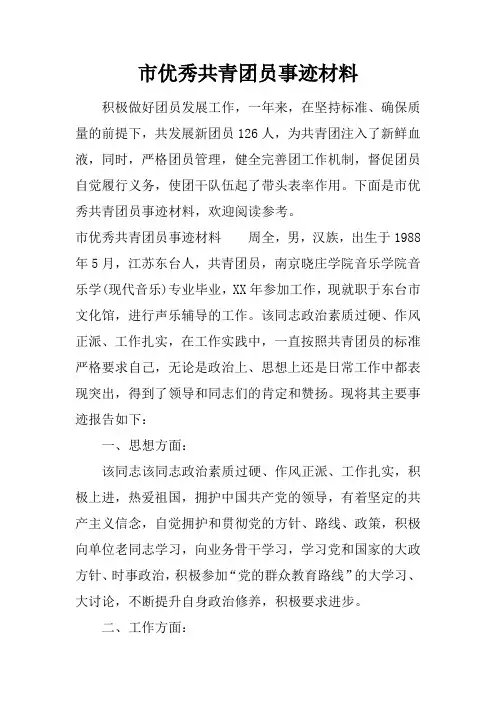 市优秀共青团员事迹材料

积极做好团员发展工作，一年来，在坚持标准、确保质量的前提下，共发展新团员126人，为共青团注入了新鲜血液，同时，严格团员管理，健全完善团工作机制，督促团员自觉履行义务，使团干队伍起了带头表率作用。下面是市优秀共青团员事迹材料，欢迎阅读参考。

市优秀共青团员事迹材料　　周全，男，汉族，出生于1988年5月，江苏东台人，共青团员，南京晓庄学院音乐学院音乐学(现代音乐)专业毕业，XX年参加工作，现就职于东台市文化馆，进行声乐辅导的工作。该同志政治素质过硬、作风正派、工作扎实，在工作实践中，一直按照共青团员的标准严格要求自己，无论是政治上、思想上还是日常工作中都表现突出，得到了领导和同志们的肯定和赞扬。现将其主要事迹报告如下：

一、思想方面：

该同志该同志政治素质过硬、作风正派、工作扎实，积极上进，热爱祖国，拥护中国共产党的领导，有着坚定的共产主义信念，自觉拥护和贯彻党的方针、路线、政策，积极向单位老同志学习，向业务骨干学习，学习党和国家的大政方针、时事政治，积极参加“党的群众教育路线”的大学习、大讨论，不断提升自身政治修养，积极要求进步。

二、工作方面：